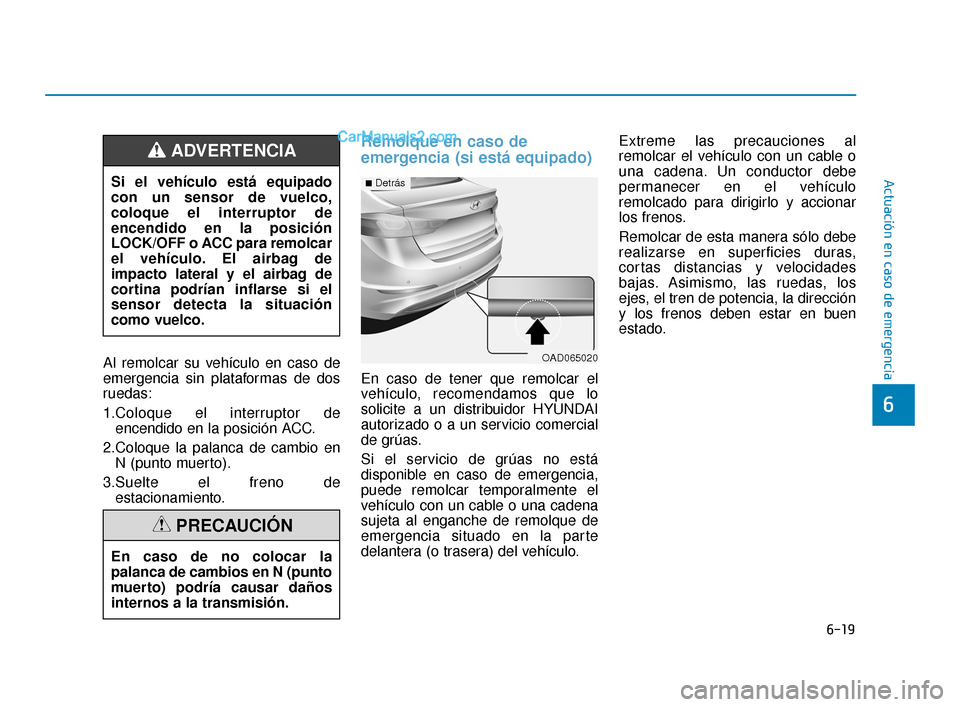 ADVERTENCIA

Si el vehículo está equipado con un sensor de vuelco, coloque el interruptor de encendido en la posición LOCK/OFF o ACC para remolcar el vehículo. El airbag de impacto lateral y el airbag de cortina podrían inflarse si el sensor detecta la situación como vuelco.

Al remolcar su vehículo en caso de emergencia sin plataformas de dos ruedas:

1.Coloque el interruptor de encendido en la posición ACC.

2.Coloque la palanca de cambio en N (punto muerto).

3.Suelte el freno de estacionamiento.

PRECAUCIÓN

En caso de no colocar la palanca de cambios en N (punto muerto) podría causar daños internos a la transmisión.

CarManuals2.com

Remolque en caso de emergencia (si está equipado)

■ Detrás

OAD065020

En caso de tener que remolcar el vehículo, recomendamos que lo solicite a un distribuidor HYUNDAI autorizado o a un servicio comercial de grúas.

Si el servicio de grúas no está disponible en caso de emergencia, puede remolcar temporalmente el vehículo con un cable o una cadena sujeta al enganche de remolque de emergencia situado en la parte delantera (o trasera) del vehículo.

Extreme las precauciones al remolcar el vehículo con un cable o una cadena. Un conductor debe permanecer en el vehículo remolcado para dirigirlo y accionar los frenos.

Remolcar de esta manera sólo debe realizarse en superficies duras, cortas distancias y velocidades bajas. Asimismo, las ruedas, los ejes, el tren de potencia, la dirección y los frenos deben estar en buen estado.

Actuación en caso de emergencia

6

6-19

carmanualsonline.info